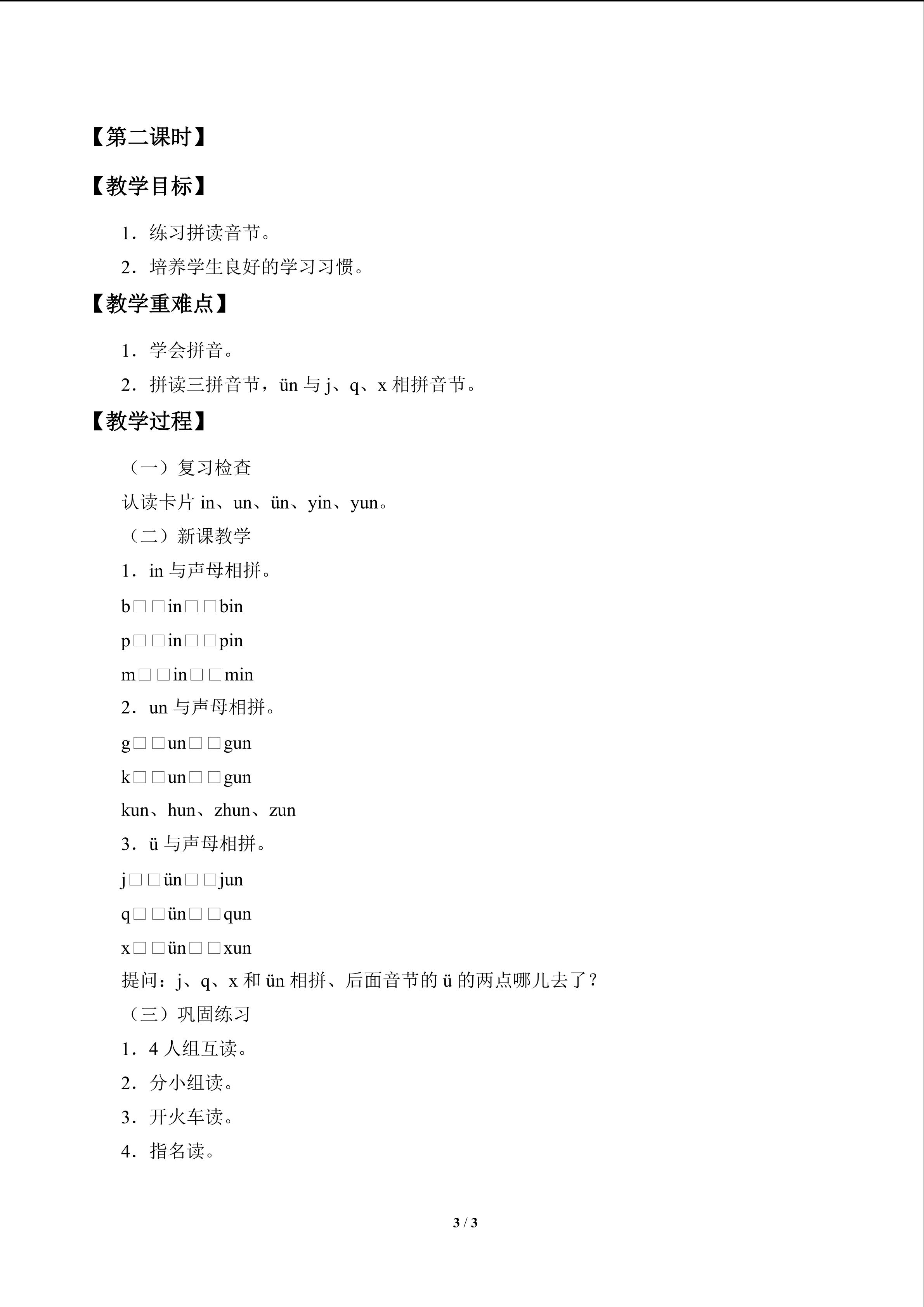 【第二课时】

【教学目标】

1．练习拼读音节。

2．培养学生良好的学习习惯。

【教学重难点】

1．学会拼音。

2．拼读三拼音节，ün 与 j、q、x 相拼音节。

【教学过程】

（一）复习检查

认读卡片 in、un、ün、yin、yun。

（二）新课教学

1．in 与声母相拼。

b□□in□□bin

p□□in□□pin

m□□in□□min

2．un 与声母相拼。

g□□un□□gun

k□□un□□gun

kun、hun、zhun、zun

3．ü 与声母相拼。

j□□ün□□jun

q□□ün□□qun

x□□ün□□xun

提问：j、q、x 和 ün 相拼、后面音节的 ü 的两点哪儿去了？

（三）巩固练习

1．4 人组互读。

2．分小组读。

3．开火车读。

4．指名读。

3 / 3